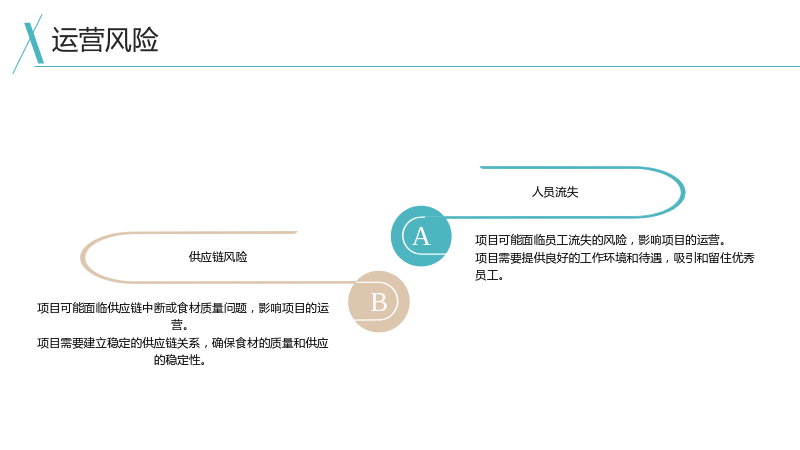 运营风险

人员流失

A

项目可能面临员工流失的风险，影响项目的运营。
项目需要提供良好的工作环境和待遇，吸引和留住优秀员工。

供应链风险

B

项目可能面临供应链中断或食材质量问题，影响项目的运营。
项目需要建立稳定的供应链关系，确保食材的质量和供应的稳定性。